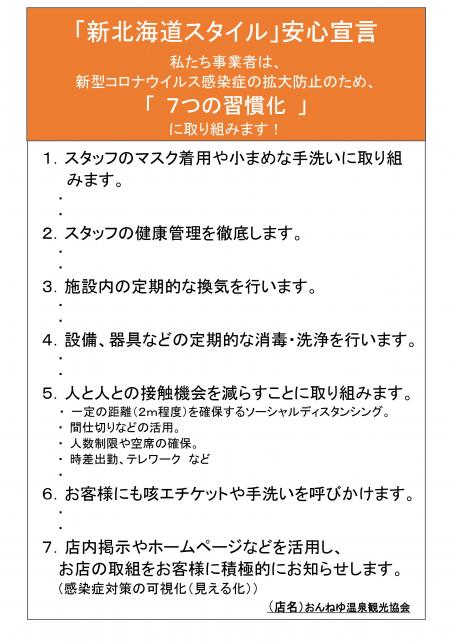 「新北海道スタイル」安心宣言

私たち事業者は、
新型コロナウイルス感染症の拡大防止のため、
「 7つの習慣化 」
に取り組みます！

1. スタッフのマスク着用や小まめな手洗いに取り組みます。
・
・

2. スタッフの健康管理を徹底します。
・
・

3. 施設内の定期的な換気を行います。
・
・

4. 設備、器具などの定期的な消毒・洗浄を行います。
・
・

5. 人と人との接触機会を減らすことに取り組みます。
・ 一定の距離（2m程度）を確保するソーシャルディスタンシング。
・ 間仕切りなどの活用。
・ 人数制限や空席の確保。
・ 時差出勤、テレワーク など
・

6. お客様にも咳エチケットや手洗いを呼びかけます。
・
・

7. 店内掲示やホームページなどを活用し、お店の取組をお客様に積極的にお知らせします。
（感染症対策の可視化（見える化））

（店名）おんねゆ温泉観光協会